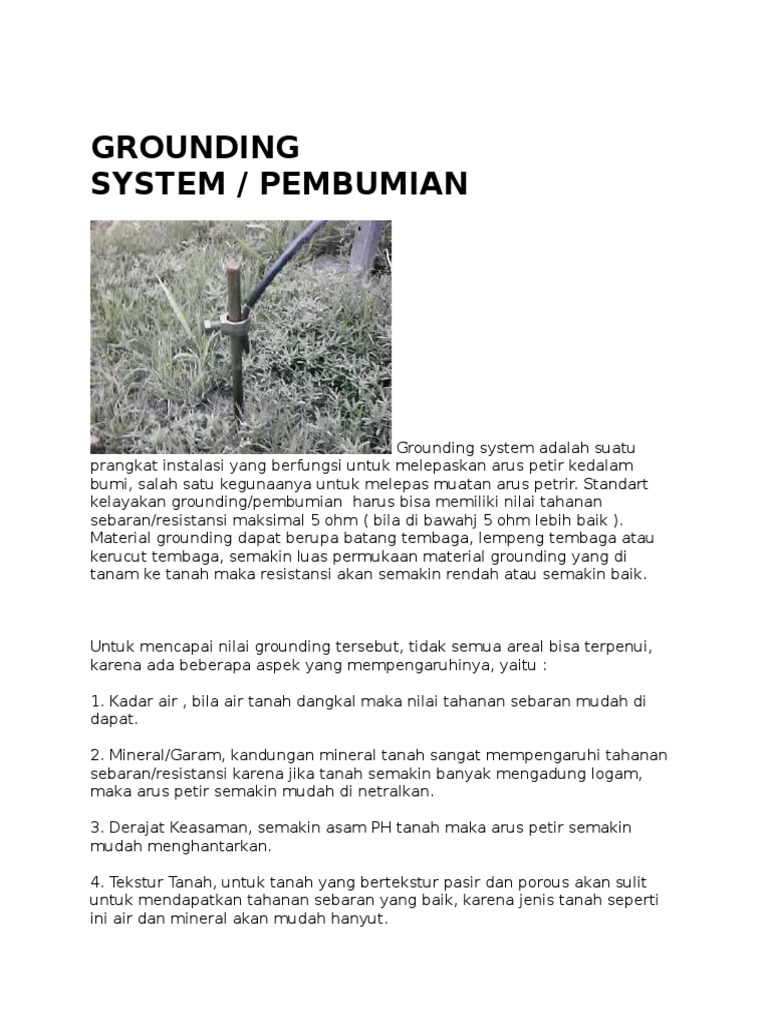 GROUNDING
SYSTEM / PEMBUMIAN

Grounding system adalah suatu prangkat instalasi yang berfungsi untuk melepaskan arus petir kedalam bumi, salah satu kegunaanya untuk melepas muatan arus petrir. Standart kelayakan grounding/pembumian harus bisa memiliki nilai tahanan sebaran/resistansi maksimal 5 ohm ( bila di bawahj 5 ohm lebih baik ). Material grounding dapat berupa batang tembaga, lempeng tembaga atau kerucut tembaga, semakin luas permukaan material grounding yang di tanam ke tanah maka resistansi akan semakin rendah atau semakin baik.

Untuk mencapai nilai grounding tersebut, tidak semua areal bisa terpenui, karena ada beberapa aspek yang mempengaruhinya, yaitu :

1. Kadar air , bila air tanah dangkal maka nilai tahanan sebaran mudah di dapat.

2. Mineral/Garam, kandungan mineral tanah sangat mempengaruhi tahanan sebaran/resistansi karena jika tanah semakin banyak mengadung logam, maka arus petir semakin mudah di netralkan.

3. Derajat Keasaman, semakin asam PH tanah maka arus petir semakin mudah menghantarkan.

4. Tekstur Tanah, untuk tanah yang bertekstur pasir dan porous akan sulit untuk mendapatkan tahanan sebaran yang baik, karena jenis tanah seperti ini air dan mineral akan mudah hanyut.